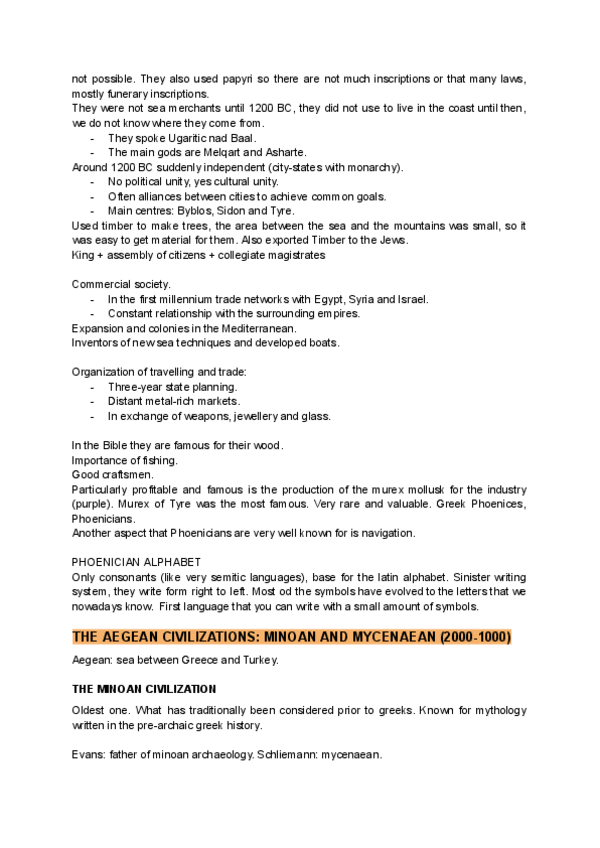 not possible. They also used papyri so there are not much inscriptions or that many laws, mostly funerary inscriptions.
They were not sea merchants until 1200 BC, they did not use to live in the coast until then, we do not know where they come from.
- They spoke Ugaritic nad Baal.
- The main gods are Melqart and Asharte.
Around 1200 BC suddenly independent (city-states with monarchy).
- No political unity, yes cultural unity.
- Often alliances between cities to achieve common goals.
- Main centres: Byblos, Sidon and Tyre.
Used timber to make trees, the area between the sea and the mountains was small, so it was easy to get material for them. Also exported Timber to the Jews.
King + assembly of citizens + collegiate magistrates

Commercial society.
- In the first millennium trade networks with Egypt, Syria and Israel.
- Constant relationship with the surrounding empires.
Expansion and colonies in the Mediterranean.
Inventors of new sea techniques and developed boats.

Organization of travelling and trade:
- Three-year state planning.
- Distant metal-rich markets.
- In exchange of weapons, jewellery and glass.

In the Bible they are famous for their wood.
Importance of fishing.
Good craftsmen.
Particularly profitable and famous is the production of the murex mollusk for the industry (purple). Murex of Tyre was the most famous. Very rare and valuable. Greek Phoenices, Phoenicians.
Another aspect that Phoenicians are very well known for is navigation.

PHOENICIAN ALPHABET
Only consonants (like very semitic languages), base for the latin alphabet. Sinister writing system, they write form right to left. Most od the symbols have evolved to the letters that we nowadays know. First language that you can write with a small amount of symbols.

THE AEGEAN CIVILIZATIONS: MINOAN AND MYCENAEAN (2000-1000)

Aegean: sea between Greece and Turkey.

THE MINOAN CIVILIZATION

Oldest one. What has traditionally been considered prior to greeks. Known for mythology written in the pre-archaic greek history.

Evans: father of minoan archaeology. Schliemann: mycenaean.